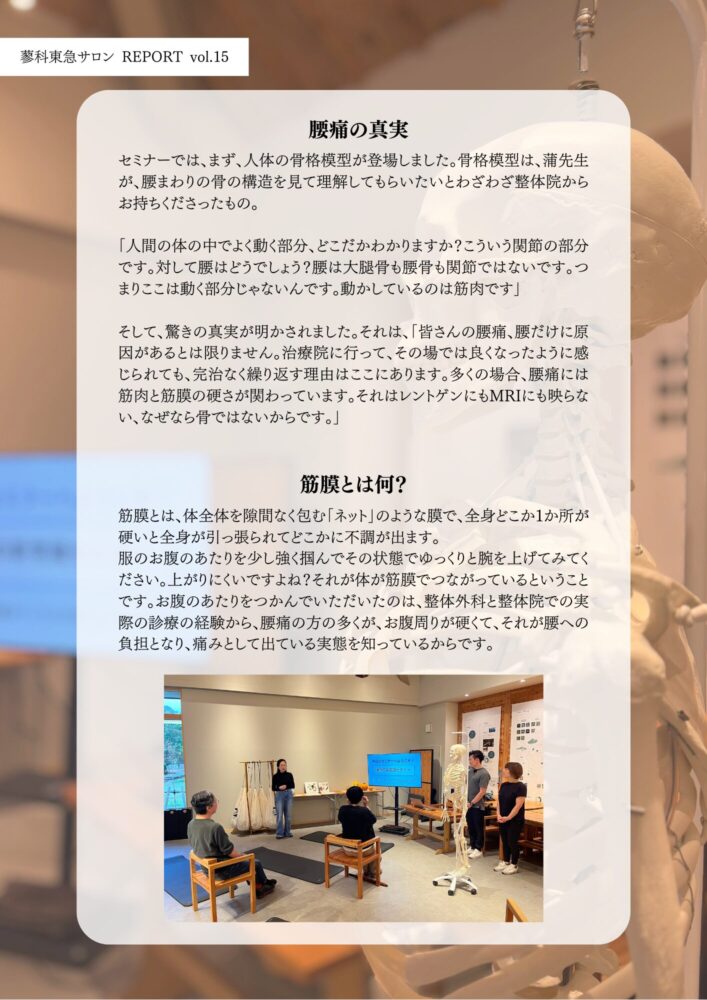 蓼科東急サロン REPORT vol.15

腰痛の真実

セミナーでは、まず、人体の骨格模型が登場しました。骨格模型は、蒲先生が、腰まわりの骨の構造を見て理解してもらいたいとわざわざ整体院からお持ちくださったもの。

「人間の体の中でよく動く部分、どこだかわかりますか?こういう関節の部分です。対して腰はどうでしょう?腰は大腿骨も腰骨も関節ではないです。つまりここは動く部分じゃないんです。動かしているのは筋肉です」

そして、驚きの真実が明かされました。それは、「皆さんの腰痛、腰だけに原因があるとは限りません。治療院に行って、その場では良くなったように感じられても、完治なく繰り返す理由はここにあります。多くの場合、腰痛には筋肉と筋膜の硬さが関わっています。それはレントゲンにもMRIにも映らない、なぜなら骨ではないからです。」

筋膜とは何?

筋膜とは、体全体を隙間なく包む「ネット」のような膜で、全身どこか1か所が硬いと全身が引っ張られてどこかに不調が出ます。
服のお腹のあたりを少し強く掴んでその状態でゆっくりと腕を上げてみてください。上がりにくいですよね?それが体が筋膜でつながっているということです。お腹のあたりをつかんでいただいたのは、整体外科と整体院での実際の診療の経験から、腰痛の方の多くが、お腹周りが硬くて、それが腰への負担となり、痛みとして出ている実態を知っているからです。